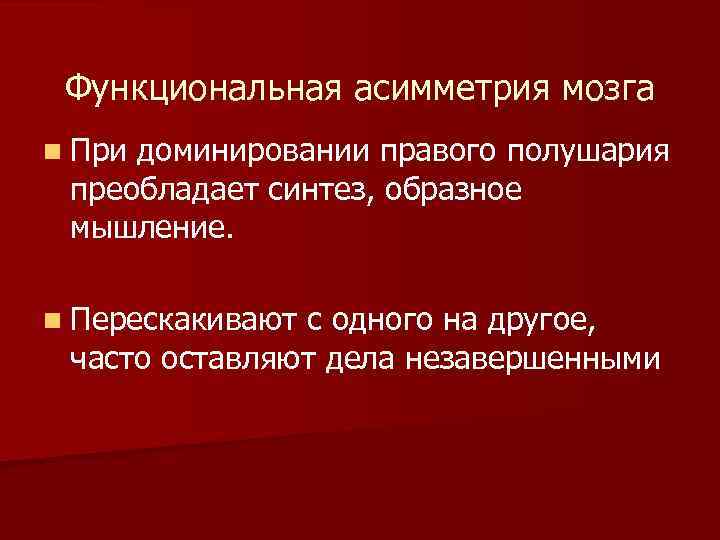 Функциональная асимметрия мозга

При доминировании правого полушария преобладает синтез, образное мышление.

Перескакивают с одного на другое, часто оставляют дела незавершенными